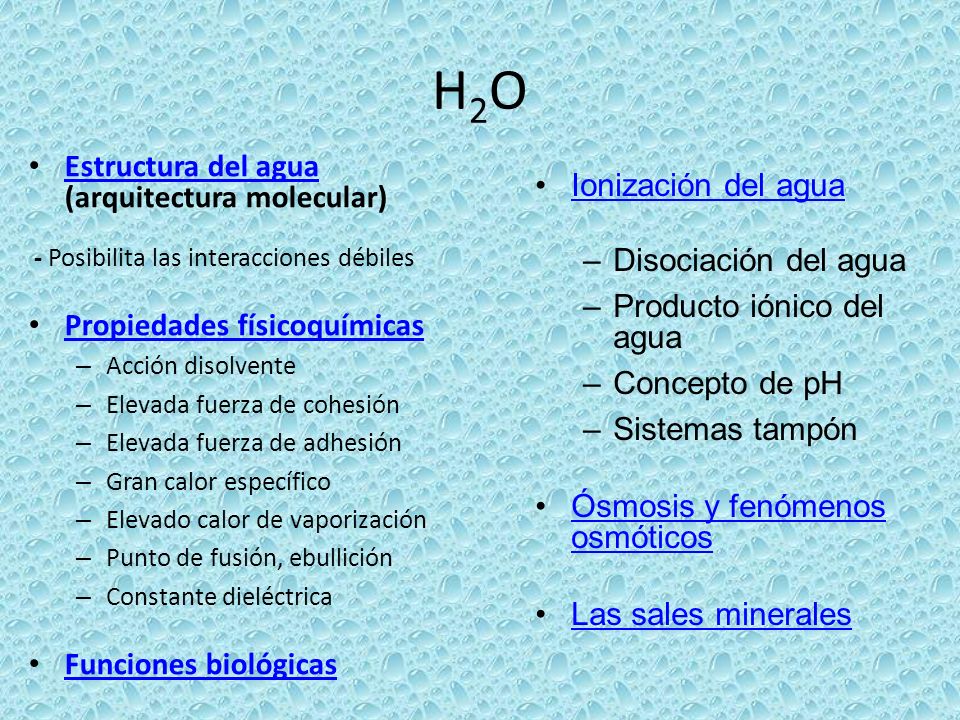 $H_2O$

• Estructura del agua (arquitectura molecular)

- Posibilita las interacciones débiles

• Propiedades físicoquímicas
– Acción disolvente
– Elevada fuerza de cohesión
– Elevada fuerza de adhesión
– Gran calor específico
– Elevado calor de vaporización
– Punto de fusión, ebullición
– Constante dieléctrica

• Funciones biológicas

• Ionización del agua
– Disociación del agua
– Producto iónico del agua
– Concepto de pH
– Sistemas tampón

• Ósmosis y fenómenos osmóticos

• Las sales minerales